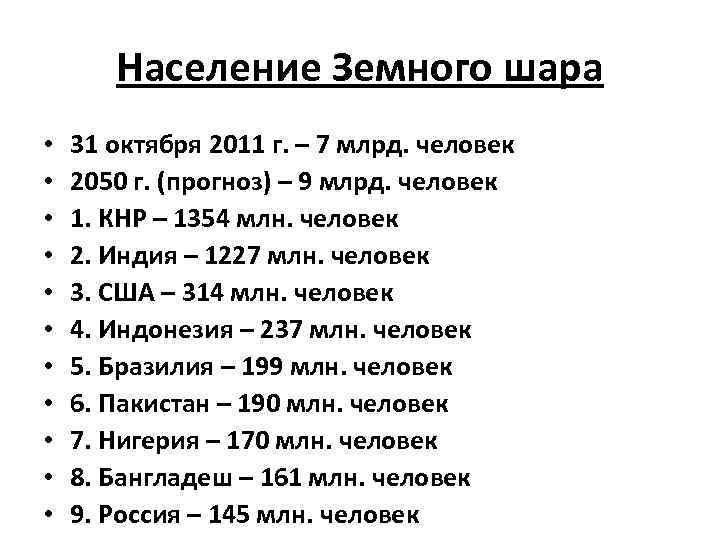 Население Земного шара

• 31 октября 2011 г. – 7 млрд. человек
• 2050 г. (прогноз) – 9 млрд. человек
• 1. КНР – 1354 млн. человек
• 2. Индия – 1227 млн. человек
• 3. США – 314 млн. человек
• 4. Индонезия – 237 млн. человек
• 5. Бразилия – 199 млн. человек
• 6. Пакистан – 190 млн. человек
• 7. Нигерия – 170 млн. человек
• 8. Бангладеш – 161 млн. человек
• 9. Россия – 145 млн. человек